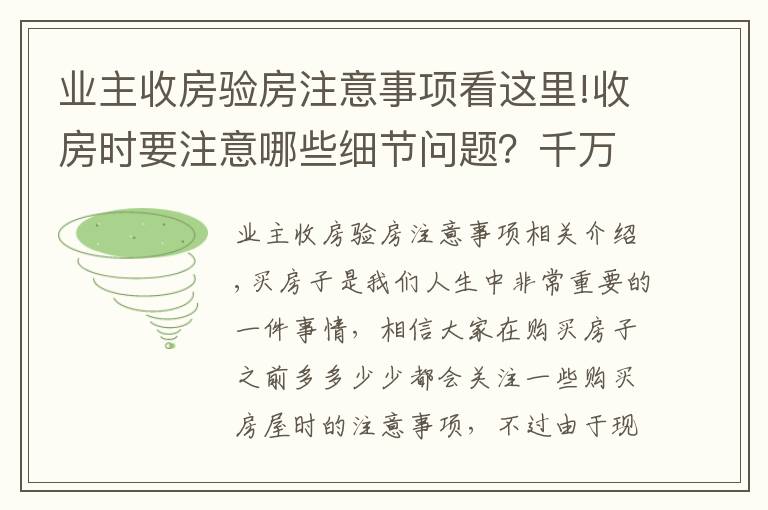 业主收房验房注意事项看这里!收房时要注意哪些细节问题？千万

业主收房验房注意事项相关介绍，买房子是我们人生中非常重要的一件事情，相信大家在购买房子之前多多少少都会关注一些购买房屋时的注意事项，不过由于现